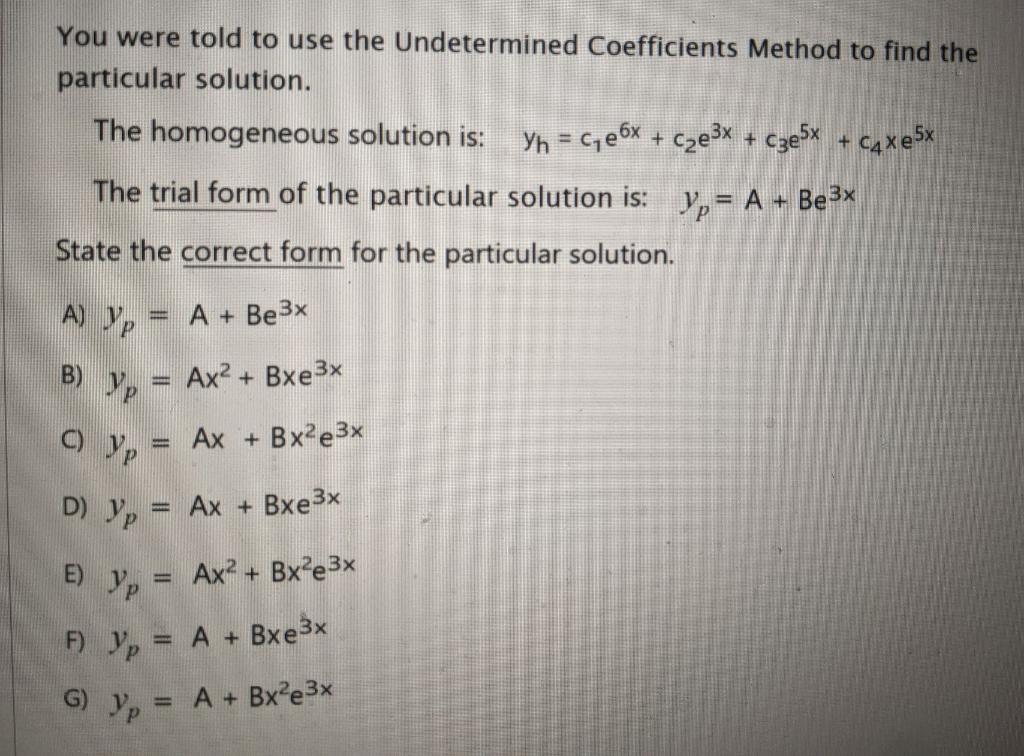 You were told to use the Undetermined Coefficients Method to find the particular solution.

The homogeneous solution is: $y_h = c_1e^{6x} + c_2e^{3x} + c_3e^{5x} + c_4xe^{5x}$

The trial form of the particular solution is: $y_p = A + Be^{3x}$

State the correct form for the particular solution.

A) $y_p = A + Be^{3x}$

B) $y_p = Ax^2 + Bxe^{3x}$

C) $y_p = Ax + Bx^2e^{3x}$

D) $y_p = Ax + Bxe^{3x}$

E) $y_p = Ax^2 + Bx^2e^{3x}$

F) $y_p = A + Bxe^{3x}$

G) $y_p = A + Bx^2e^{3x}$